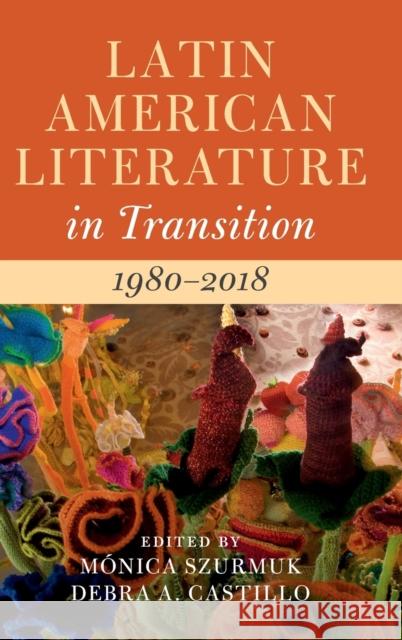 LATIN AMERICAN LITERATURE in Transition

1980–2018

EDITED BY
MÓNICA SZURMUK
DEBRA A. CASTILLO